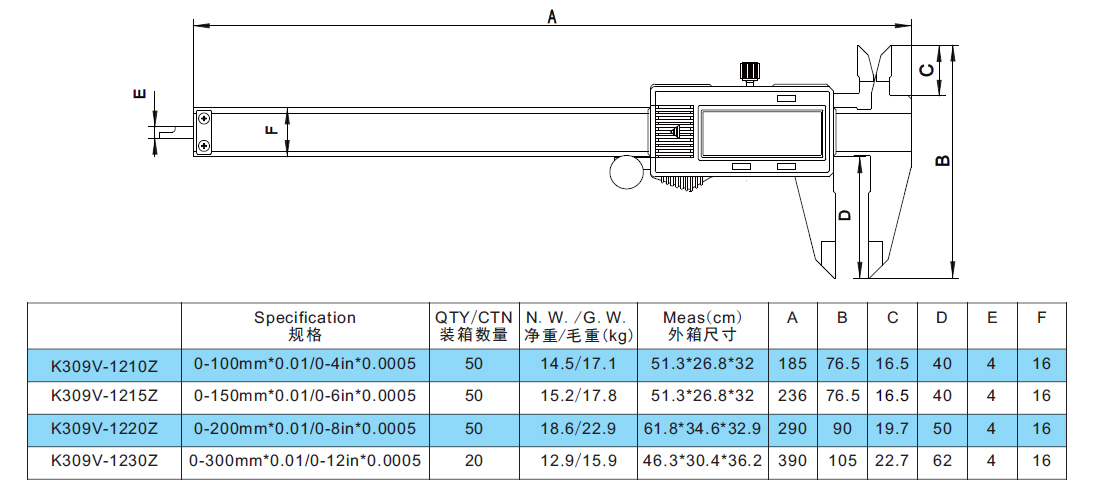 A
E
F
C
B
D

| | Specification 规格 | QTY/CTN 装箱数量 | N. W. /G. W. 净重/毛重(kg) | Meas(cm) 外箱尺寸 | A | B | C | D | E | F |
|---|---|---|---|---|---|---|---|---|---|---|
| K309V-1210Z | 0-100mm*0.01/0-4in*0.0005 | 50 | 14.5/17.1 | 51.3*26.8*32 | 185 | 76.5 | 16.5 | 40 | 4 | 16 |
| K309V-1215Z | 0-150mm*0.01/0-6in*0.0005 | 50 | 15.2/17.8 | 51.3*26.8*32 | 236 | 76.5 | 16.5 | 40 | 4 | 16 |
| K309V-1220Z | 0-200mm*0.01/0-8in*0.0005 | 50 | 18.6/22.9 | 61.8*34.6*32.9 | 290 | 90 | 19.7 | 50 | 4 | 16 |
| K309V-1230Z | 0-300mm*0.01/0-12in*0.0005 | 20 | 12.9/15.9 | 46.3*30.4*36.2 | 390 | 105 | 22.7 | 62 | 4 | 16 |